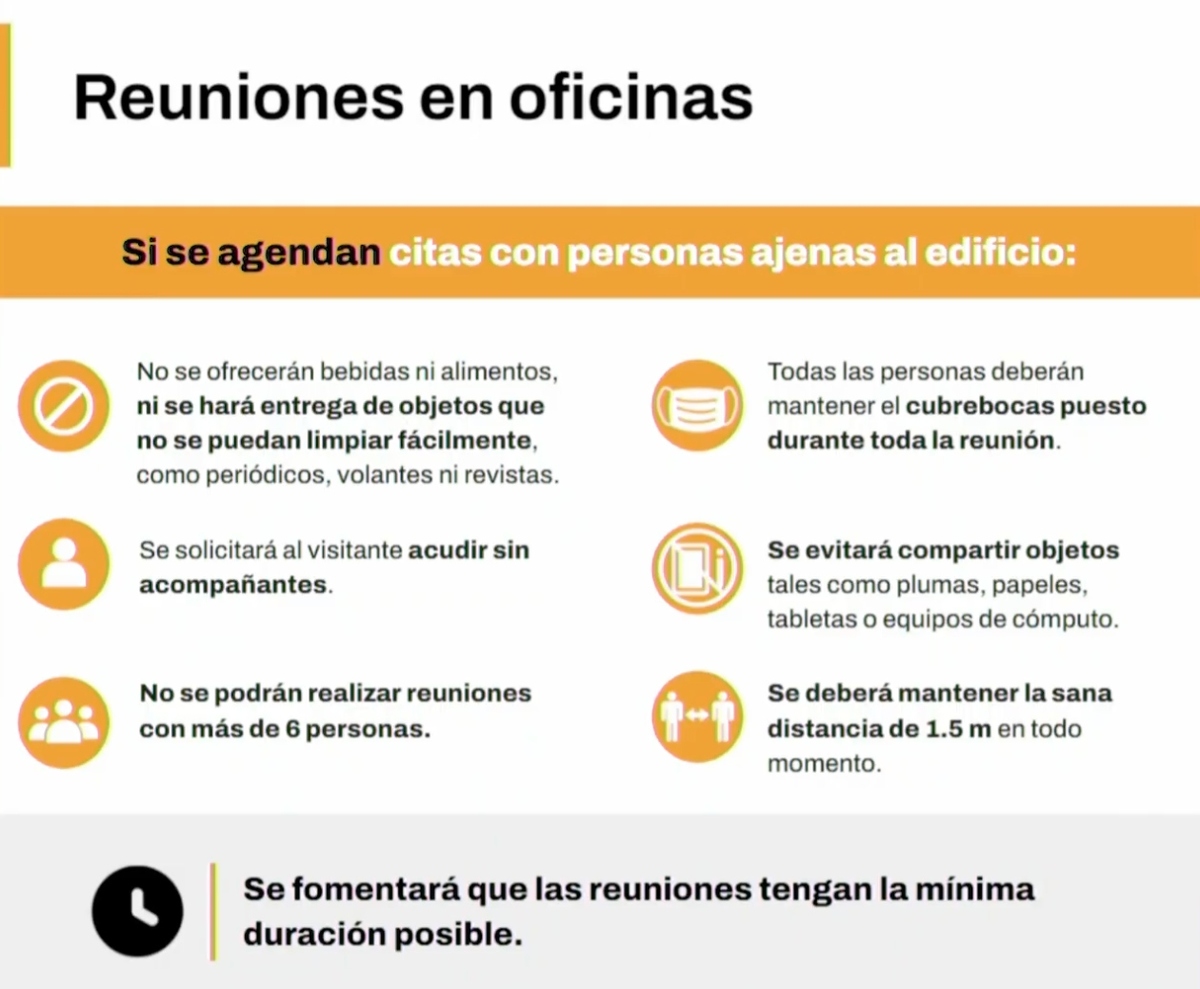 Reuniones en oficinas

Si se agendan citas con personas ajenas al edificio:

No se ofrecerán bebidas ni alimentos, ni se hará entrega de objetos que no se puedan limpiar fácilmente, como periódicos, volantes ni revistas.

Se solicitará al visitante acudir sin acompañantes.

No se podrán realizar reuniones con más de 6 personas.

Todas las personas deberán mantener el cubrebocas puesto durante toda la reunión.

Se evitará compartir objetos tales como plumas, papeles, tabletas o equipos de cómputo.

Se deberá mantener la sana distancia de 1.5 m en todo momento.

Se fomentará que las reuniones tengan la mínima duración posible.